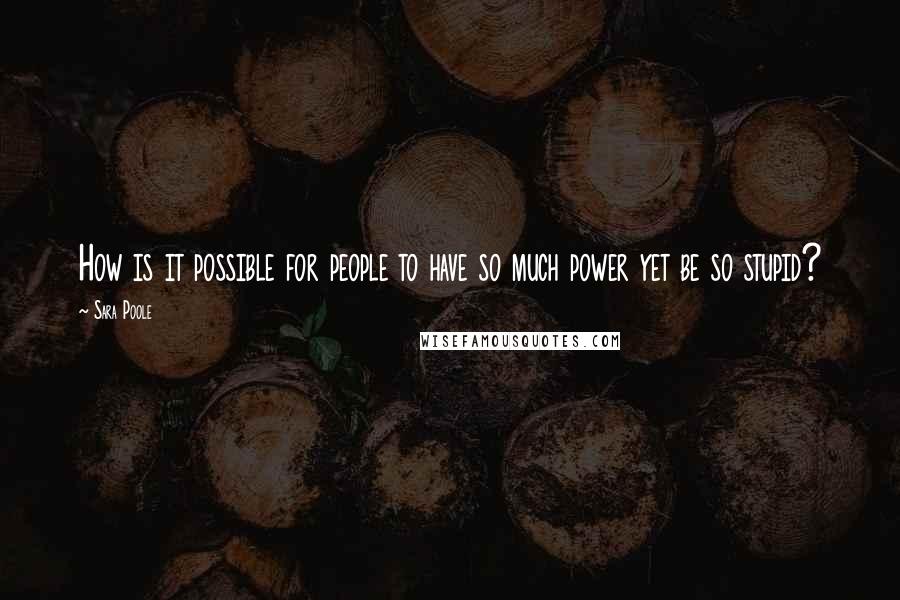 How is it possible for people to have so much power yet be so stupid?

~ Sara Poole

WISEFAMOUSQUOTES.COM